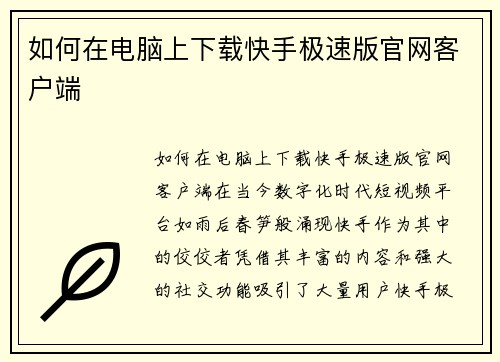 如何在电脑上下载快手极速版官网客户端

如何在电脑上下载快手极速版官网客户端在当今数字化时代短视频平台如雨后春笋般涌现快手作为其中的佼佼者凭借其丰富的内容和强大的社交功能吸引了大量用户快手极